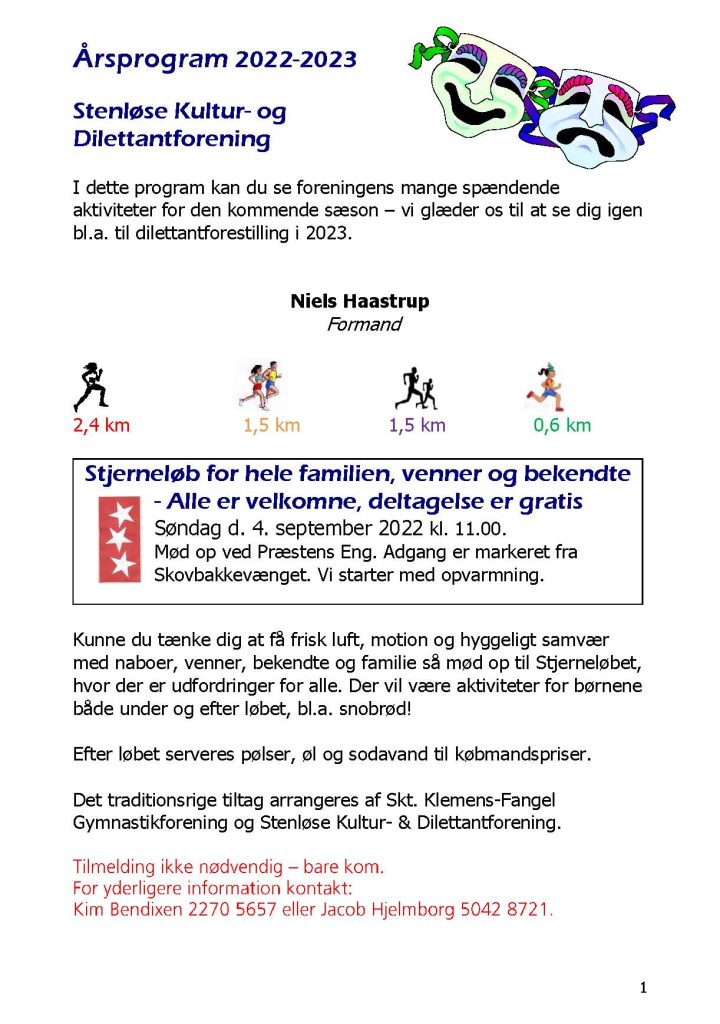 Årsprogram 2022-2023

Stenløse Kultur- og Dilettantforening

I dette program kan du se foreningens mange spændende aktiviteter for den kommende sæson – vi glæder os til at se dig igen bl.a. til dilettantforestilling i 2023.

Niels Haastrup
Formand

2,4 km 1,5 km 1,5 km 0,6 km

Stjerneløb for hele familien, venner og bekendte
- Alle er velkomne, deltagelse er gratis
Søndag d. 4. september 2022 kl. 11.00.
Mød op ved Præstens Eng. Adgang er markeret fra Skovbakkevænget. Vi starter med opvarmning.

Kunne du tænke dig at få frisk luft, motion og hyggeligt samvær med naboer, venner, bekendte og familie så mød op til Stjerneløbet, hvor der er udfordringer for alle. Der vil være aktiviteter for børnene både under og efter løbet, bl.a. snobrød!

Efter løbet serveres pølser, øl og sodavand til købmandspriser.

Det traditionsrige tiltag arrangeres af Skt. Klemens-Fangel Gymnastikforening og Stenløse Kultur- & Dilettantforening.

Tilmelding ikke nødvendig – bare kom.
For yderligere information kontakt:
Kim Bendixen 2270 5657 eller Jacob Hjelmborg 5042 8721.

1